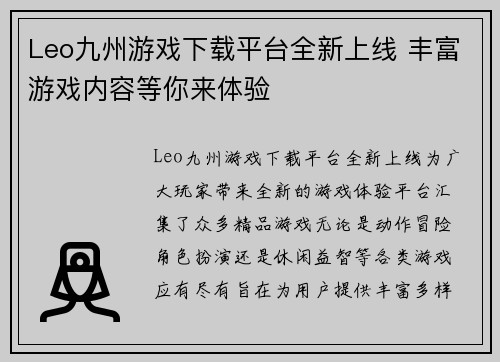 Leo九州游戏下载平台全新上线 丰富游戏内容等你来体验

Leo九州游戏下载平台全新上线为广大玩家带来全新的游戏体验平台汇集了众多精品游戏无论是动作冒险角色扮演还是休闲益智等各类游戏应有尽有旨在为用户提供丰富多样